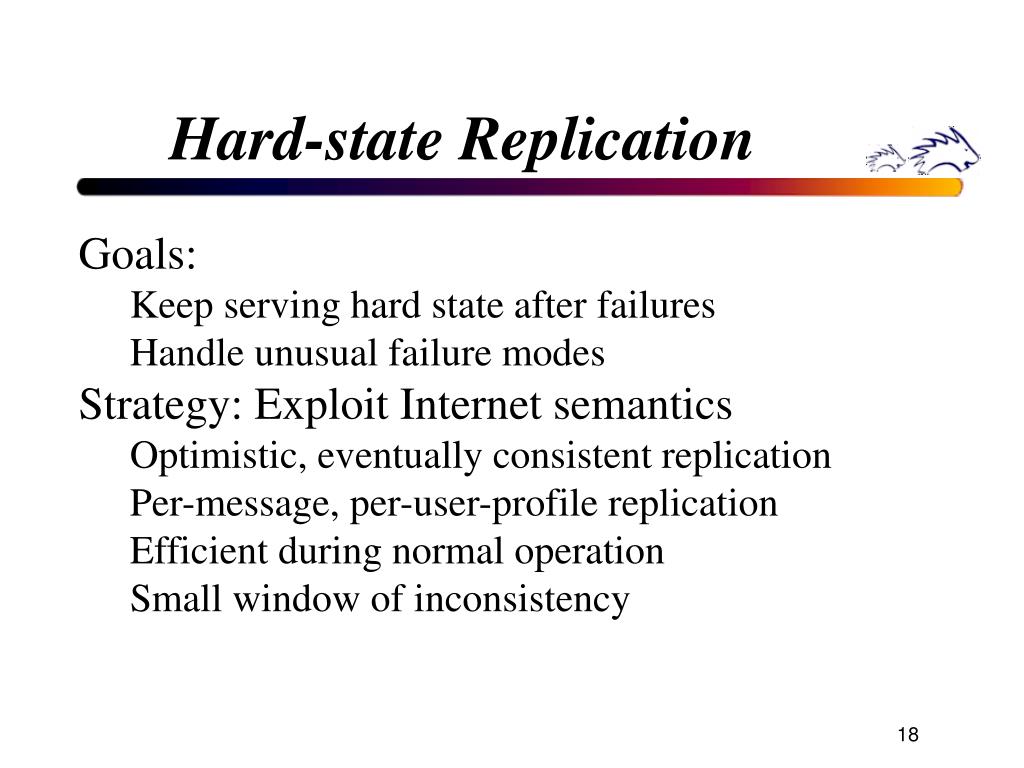 Hard-state Replication

Goals:

Keep serving hard state after failures

Handle unusual failure modes

Strategy: Exploit Internet semantics

Optimistic, eventually consistent replication

Per-message, per-user-profile replication

Efficient during normal operation

Small window of inconsistency

18